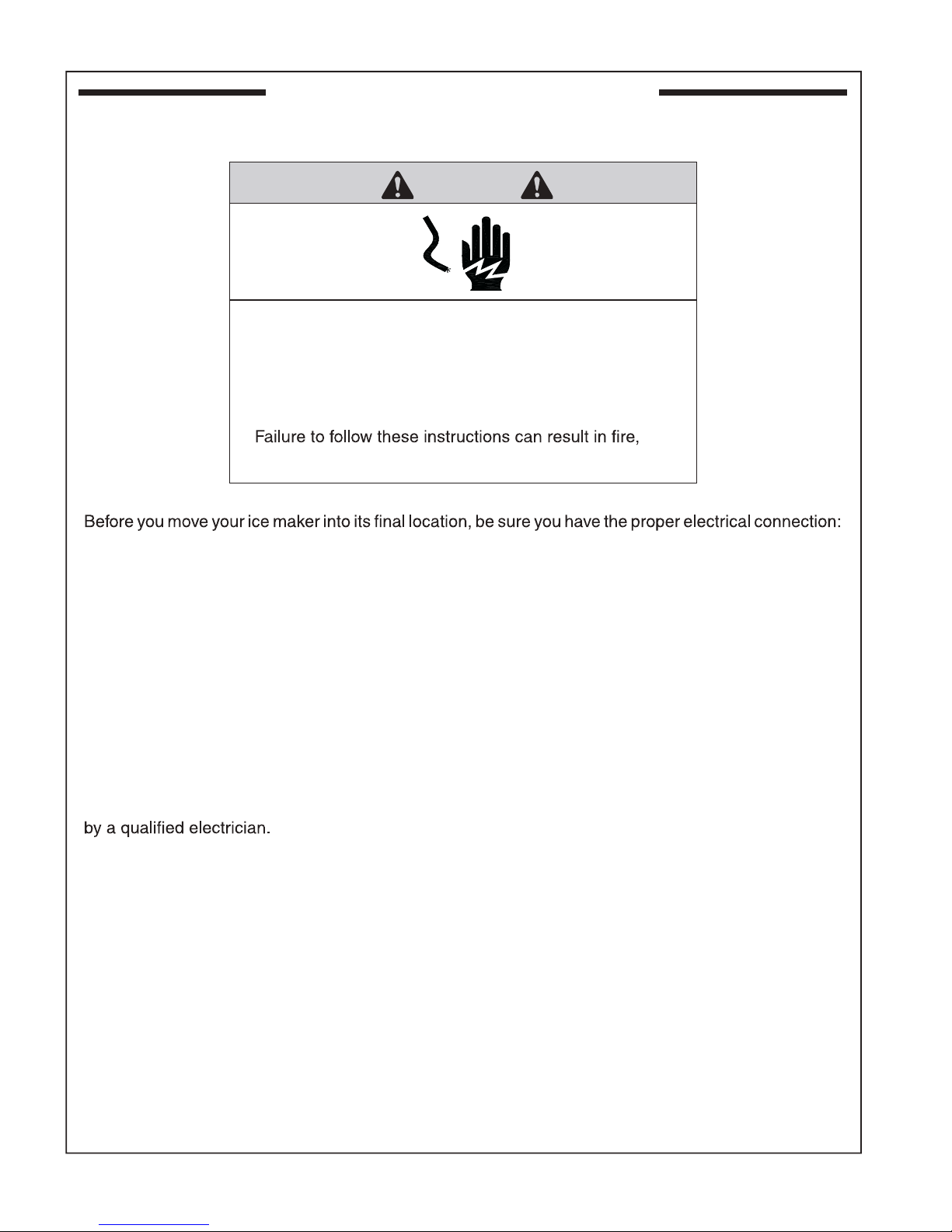 Failure to follow these instructions can result in fire,

Before you move your ice maker into its final location, be sure you have the proper electrical connection:

by a qualified electrician.